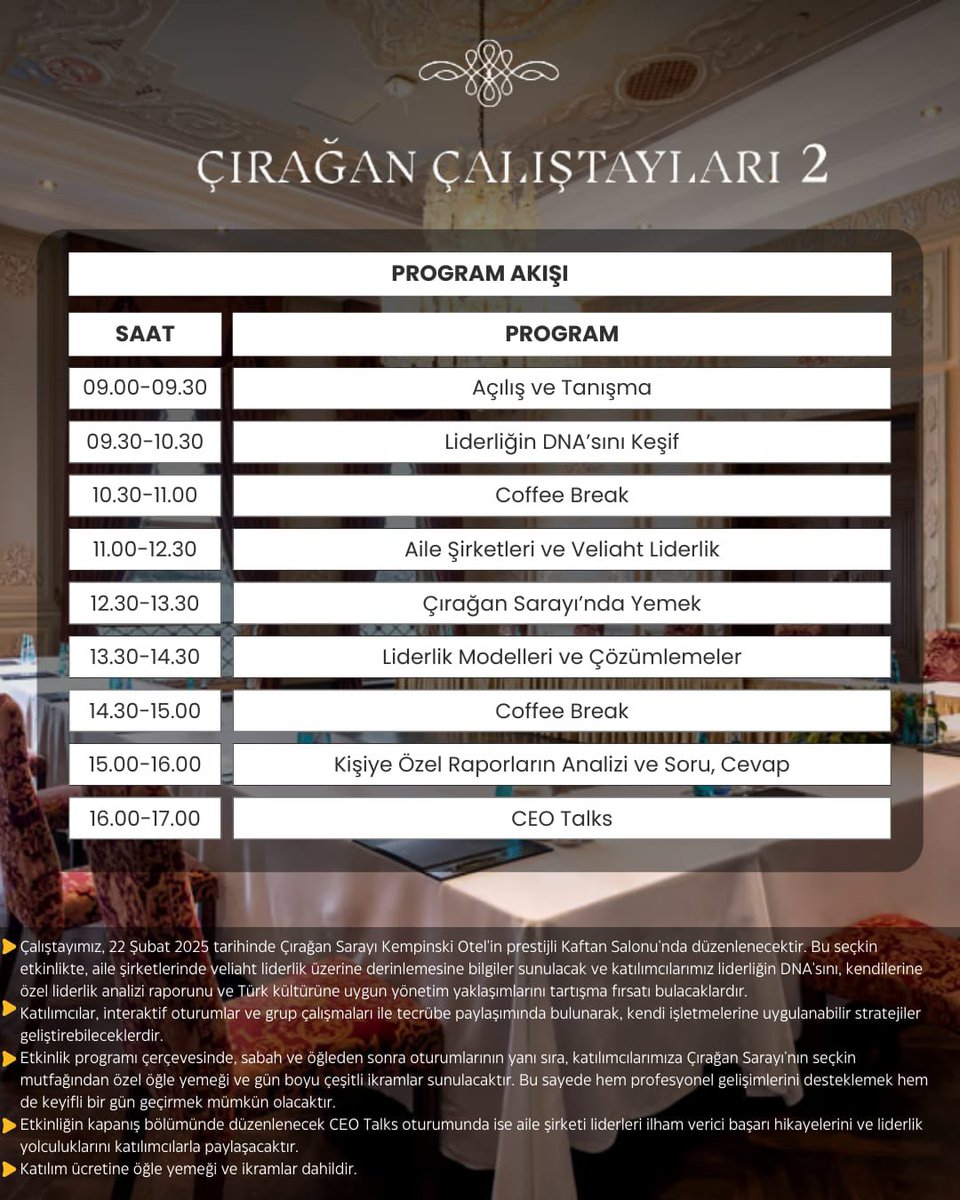 ÇIRAĞAN ÇALIŞTAYLARI 2

PROGRAM AKIŞI

| SAAT | PROGRAM |
|---|---|
| 09.00-09.30 | Açılış ve Tanışma |
| 09.30-10.30 | Liderliğin DNA'sını Keşif |
| 10.30-11.00 | Coffee Break |
| 11.00-12.30 | Aile Şirketleri ve Veliaht Liderlik |
| 12.30-13.30 | Çırağan Sarayı'nda Yemek |
| 13.30-14.30 | Liderlik Modelleri ve Çözümlemeler |
| 14.30-15.00 | Coffee Break |
| 15.00-16.00 | Kişiye Özel Raporların Analizi ve Soru, Cevap |
| 16.00-17.00 | CEO Talks |

Çalıştayımız, 22 Şubat 2025 tarihinde Çırağan Sarayı Kempinski Otel'in prestijli Kaftan Salonu'nda düzenlenecektir. Bu seçkin etkinlikte, aile şirketlerinde veliaht liderlik üzerine derinlemesine bilgiler sunulacak ve katılımcılarımız liderliğin DNA'sını, kendilerine özel liderlik analizi raporunu ve Türk kültürüne uygun yönetim yaklaşımlarını tartışma fırsatı bulacaklardır.

Katılımcılar, interaktif oturumlar ve grup çalışmaları ile tecrübe paylaşımında bulunarak, kendi işletmelerine uygulanabilir stratejiler geliştirebileceklerdir.

Etkinlik programı çerçevesinde, sabah ve öğleden sonra oturumlarının yanı sıra, katılımcılarımıza Çırağan Sarayı'nın seçkin mutfağından özel öğle yemeği ve gün boyu çeşitli ikramlar sunulacaktır. Bu sayede hem profesyonel gelişimlerini desteklemek hem de keyifli bir gün geçirmek mümkün olacaktır.

Etkinliğin kapanış bölümünde düzenlenecek CEO Talks oturumunda ise aile şirketi liderleri ilham verici başarı hikayelerini ve liderlik yolculuklarını katılımcılarla paylaşacaktır.

Katılım ücretine öğle yemeği ve ikramlar dahildir.